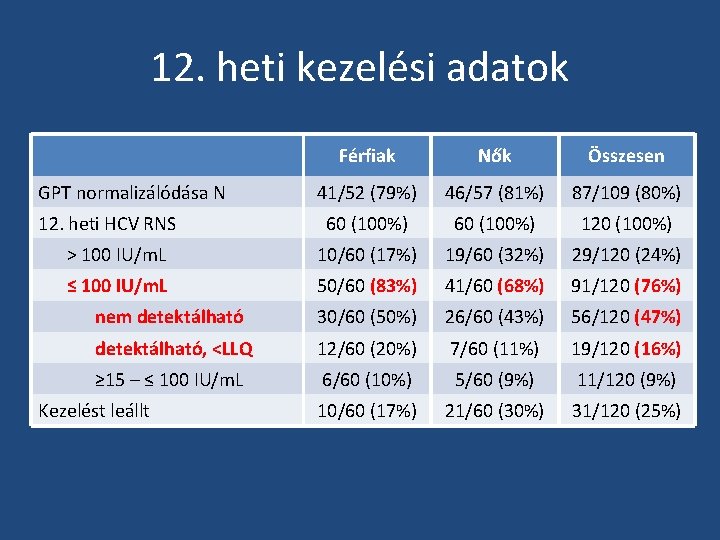 12. heti kezelési adatok

| | Férfiak | Nők | Összesen |
|---|---|---|---|
| GPT normalizálódása N | 41/52 (79%) | 46/57 (81%) | 87/109 (80%) |
| 12. heti HCV RNS | 60 (100%) | 60 (100%) | 120 (100%) |
| > 100 IU/mL | 10/60 (17%) | 19/60 (32%) | 29/120 (24%) |
| ≤ 100 IU/mL | 50/60 (83%) | 41/60 (68%) | 91/120 (76%) |
| nem detektálható | 30/60 (50%) | 26/60 (43%) | 56/120 (47%) |
| detektálható, <LLQ | 12/60 (20%) | 7/60 (11%) | 19/120 (16%) |
| ≥15 – ≤ 100 IU/mL | 6/60 (10%) | 5/60 (9%) | 11/120 (9%) |
| Kezelést leállt | 10/60 (17%) | 21/60 (30%) | 31/120 (25%) |